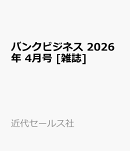 バンクビジネス 2026年 4月号 [雑誌]

近代セールス社